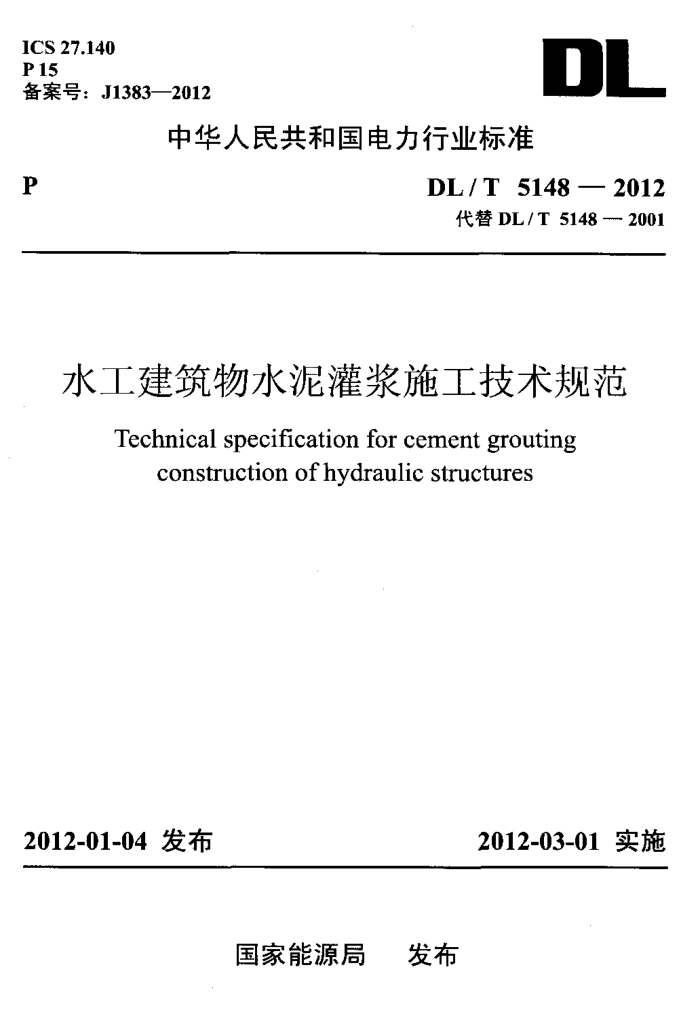 ICS 27.140
P 15
备案号：J1383—2012

DL

中华人民共和国电力行业标准

P

DL / T 5148 — 2012
代替 DL / T 5148 — 2001

水工建筑物水泥灌浆施工技术规范

Technical specification for cement grouting construction of hydraulic structures

2012-01-04 发布

2012-03-01 实施

国家能源局 发布